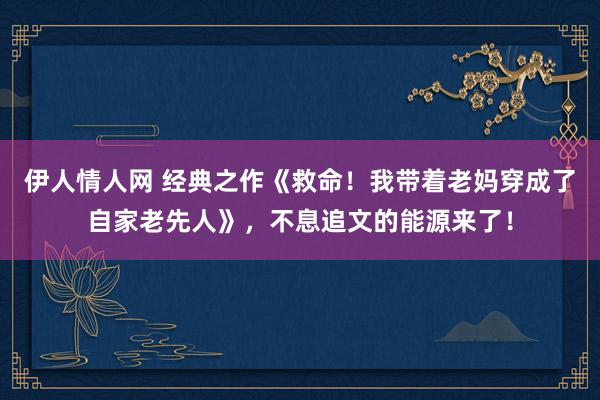 伊人情人网 经典之作《救命！我带着老妈穿成了自家老先人》，不息追文的能源来了！